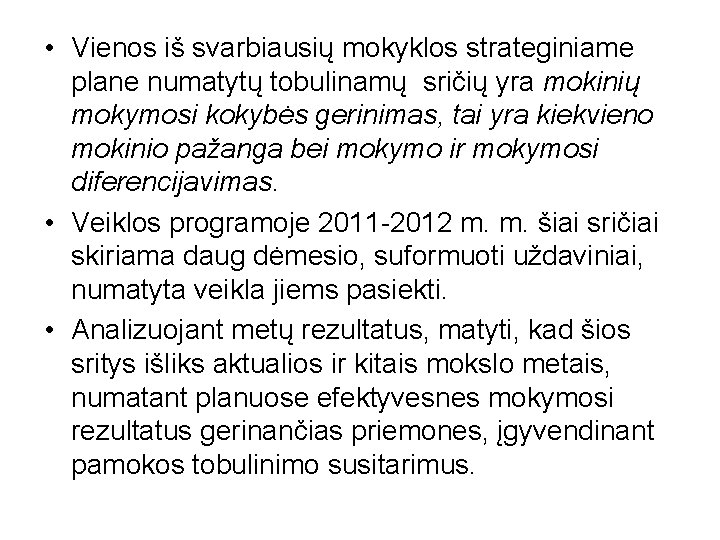 • Vienos iš svarbiausių mokyklos strateginiame plane numatytų tobulinamų sričių yra mokinių mokymosi kokybės gerinimas, tai yra kiekvieno mokinio pažanga bei mokymo ir mokymosi diferencijavimas.

• Veiklos programoje 2011-2012 m. m. šiai sričiai skiriama daug dėmesio, suformuoti uždaviniai, numatyta veikla jiems pasiekti.

• Analizuojant metų rezultatus, matyti, kad šios sritys išliks aktualios ir kitais mokslo metais, numatant planuose efektyvesnes mokymosi rezultatus gerinančias priemones, įgyvendinant pamokos tobulinimo susitarimus.